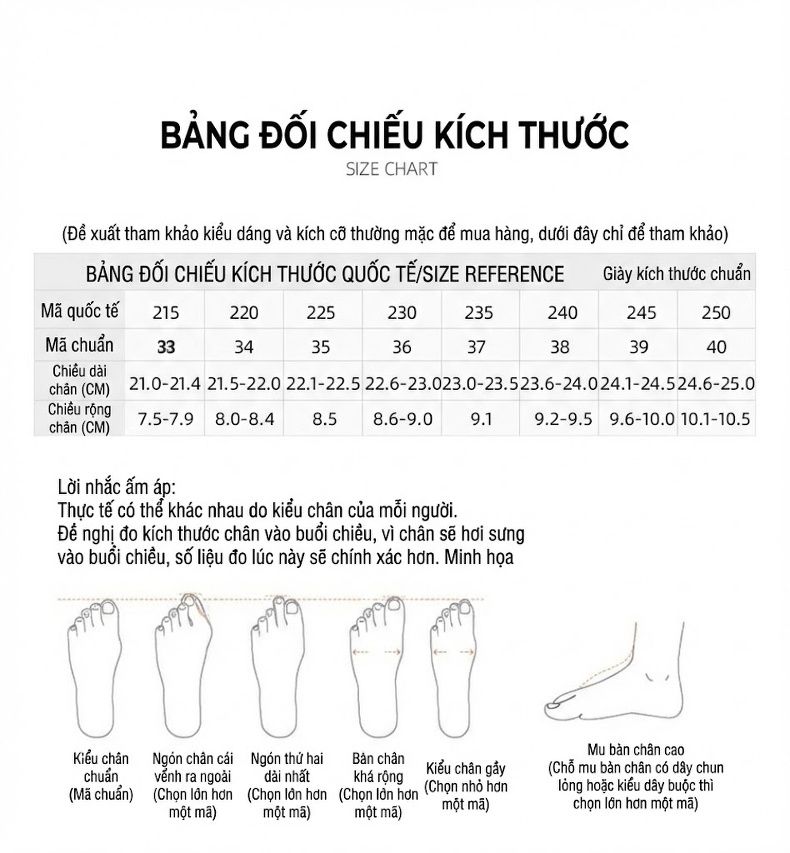 BẢNG ĐỐI CHIẾU KÍCH THƯỚC
SIZE CHART

(Đề xuất tham khảo kiểu dáng và kích cỡ thường mặc để mua hàng, dưới đây chỉ để tham khảo)

BẢNG ĐỐI CHIẾU KÍCH THƯỚC QUỐC TẾ/SIZE REFERENCE Giày kích thước chuẩn

| Mã quốc tế | 215 | 220 | 225 | 230 | 235 | 240 | 245 | 250 |
|---|---|---|---|---|---|---|---|---|
| Mã chuẩn | 33 | 34 | 35 | 36 | 37 | 38 | 39 | 40 |
| Chiều dài chân (CM) | 21.0-21.4 | 21.5-22.0 | 22.1-22.5 | 22.6-23.0 | 23.0-23.5 | 23.6-24.0 | 24.1-24.5 | 24.6-25.0 |
| Chiều rộng chân (CM) | 7.5-7.9 | 8.0-8.4 | 8.5 | 8.6-9.0 | 9.1 | 9.2-9.5 | 9.6-10.0 | 10.1-10.5 |

Lời nhắc ấm áp:
Thực tế có thể khác nhau do kiểu chân của mỗi người.
Đề nghị đo kích thước chân vào buổi chiều, vì chân sẽ hơi sưng vào buổi chiều, số liệu đo lúc này sẽ chính xác hơn. Minh họa

Kiểu chân chuẩn (Mã chuẩn)

Ngón chân cái vểnh ra ngoài (Chọn lớn hơn một mã)

Ngón thứ hai dài nhất (Chọn lớn hơn một mã)

Bàn chân khá rộng (Chọn lớn hơn một mã)

Kiểu chân gầy (Chọn nhỏ hơn một mã)

Mu bàn chân cao (Chỗ mu bàn chân có dây chun lỏng hoặc kiểu dây buộc thì chọn lớn hơn một mã)